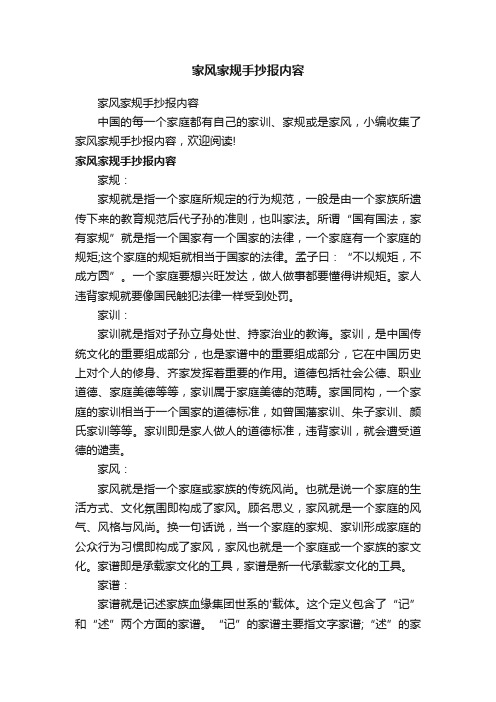 家风家规手抄报内容

家风家规手抄报内容

中国的每一个家庭都有自己的家训、家规或是家风，小编收集了家风家规手抄报内容，欢迎阅读!

家风家规手抄报内容

家规：

家规就是指一个家庭所规定的行为规范，一般是由一个家族所遗传下来的教育规范后代子孙的准则，也叫家法。所谓“国有国法，家有家规”就是指一个国家有一个国家的法律，一个家庭有一个家庭的规矩;这个家庭的规矩就相当于国家的法律。孟子曰：“不以规矩，不成方圆”。一个家庭要想兴旺发达，做人做事都要懂得讲规矩。家人违背家规就要像国民触犯法律一样受到处罚。

家训：

家训就是指对子孙立身处世、持家治业的教诲。家训，是中国传统文化的重要组成部分，也是家谱中的重要组成部分，它在中国历史上对个人的修身、齐家发挥着重要的作用。道德包括社会公德、职业道德、家庭美德等等，家训属于家庭美德的范畴。家国同构，一个家庭的家训相当于一个国家的道德标准，如曾国藩家训、朱子家训、颜氏家训等等。家训即是家人做人的道德标准，违背家训，就会遭受道德的谴责。

家风：

家风就是指一个家庭或家族的传统风尚。也就是说一个家庭的生活方式、文化氛围即构成了家风。顾名思义，家风就是一个家庭的风气、风格与风尚。换一句话说，当一个家庭的家规、家训形成家庭的公众行为习惯即构成了家风，家风也就是一个家庭或一个家族的家文化。家谱即是承载家文化的工具，家谱是新一代承载家文化的工具。

家谱：

家谱就是记述家族血缘集团世系的'载体。这个定义包含了“记”和“述”两个方面的家谱。“记”的家谱主要指文字家谱;“述”的家